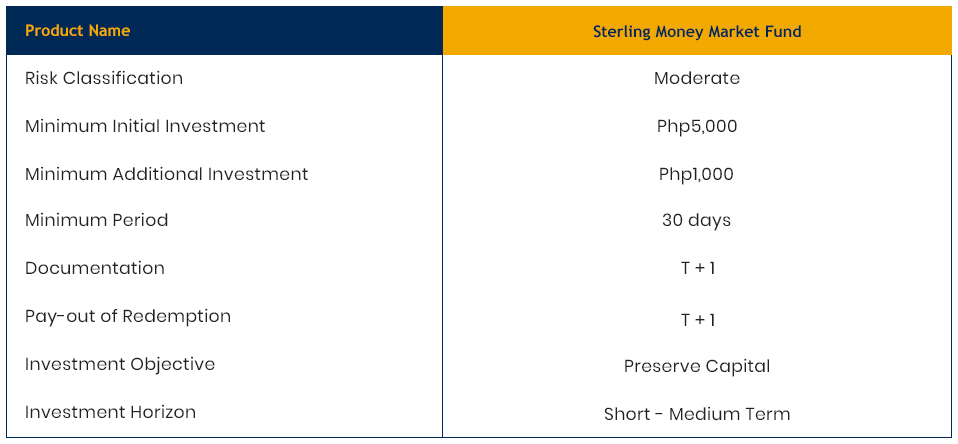 | Product Name | Sterling Money Market Fund |
|---|---|
| Risk Classification | Moderate |
| Minimum Initial Investment | Php5,000 |
| Minimum Additional Investment | Php1,000 |
| Minimum Period | 30 days |
| Documentation | T + 1 |
| Pay-out of Redemption | T + 1 |
| Investment Objective | Preserve Capital |
| Investment Horizon | Short - Medium Term |